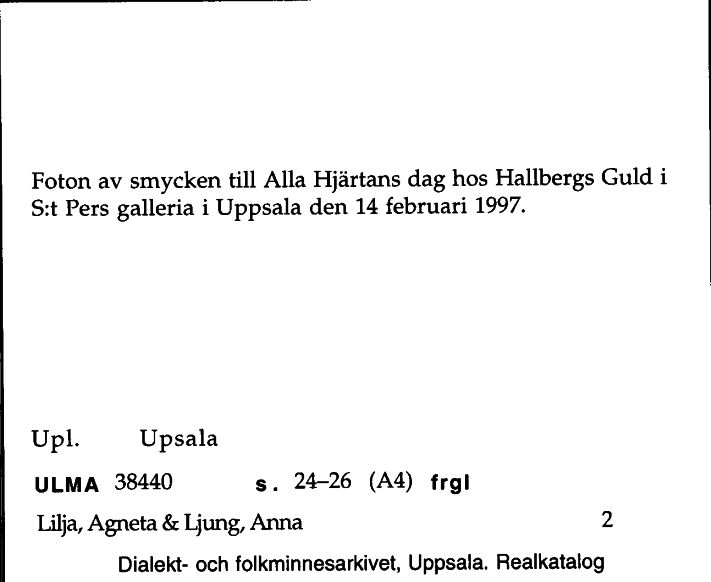 Foton av smycken till Alla Hjärtans dag hos Hallbergs Guld i S:t Pers galleria i Uppsala den 14 februari 1997.

Upl. Upsala

ULMA 38440 s. 24–26 (A4) frgl

Lilja, Agneta & Ljung, Anna 2

Dialekt- och folkminnesarkivet, Uppsala. Realkatalog